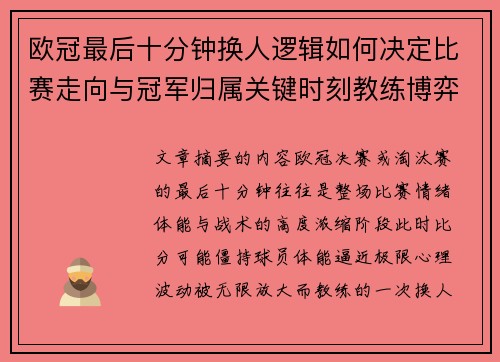 欧冠最后十分钟换人逻辑如何决定比赛走向与冠军归属关键时刻教练博弈

文章摘要的内容欧冠决赛或淘汰赛的最后十分钟往往是整场比赛情绪体能与战术的高度浓缩阶段此时比分可能僵持球员体能逼近极限心理波动被无限放大而教练的一次换人